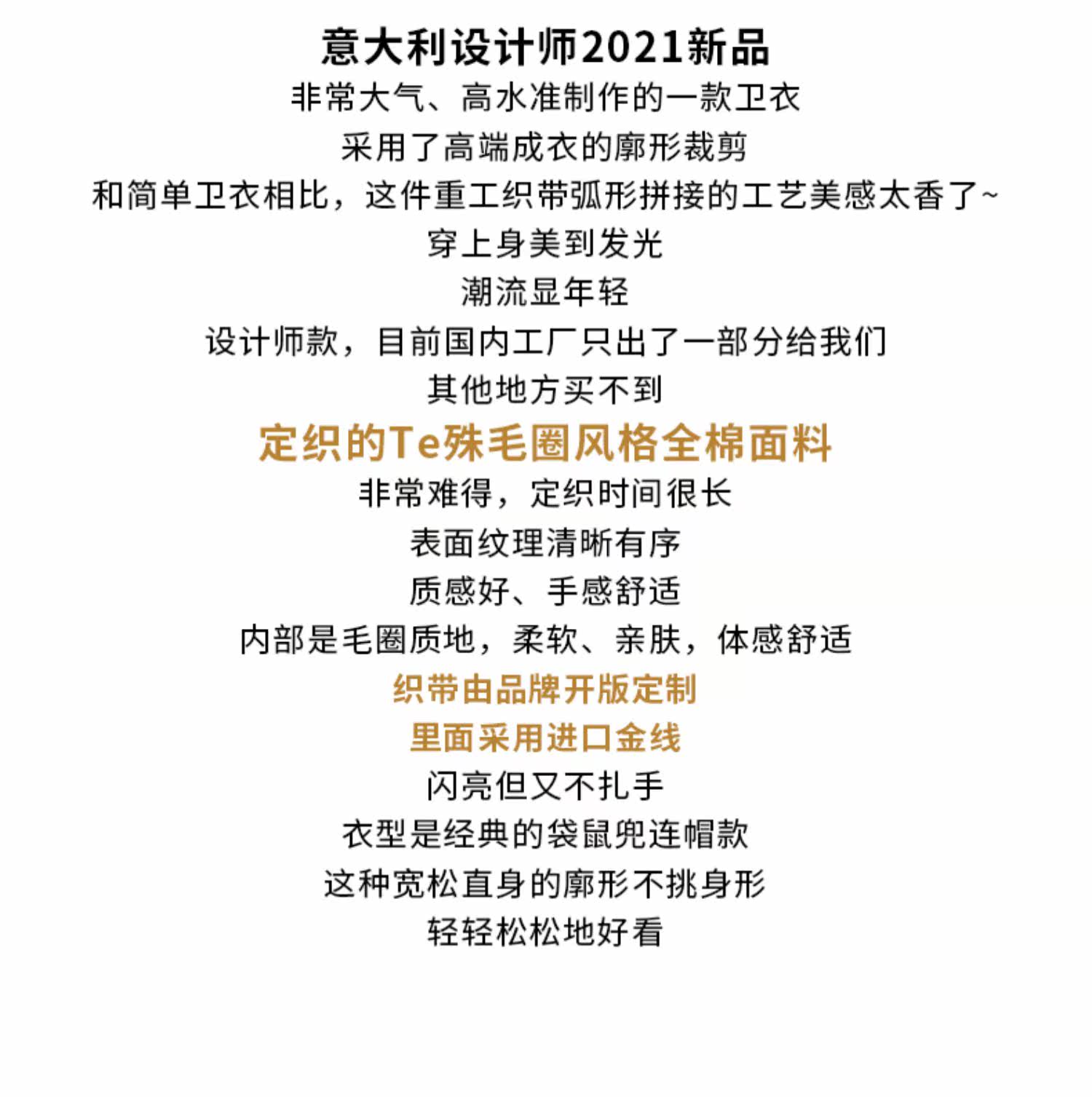 意大利设计师2021新品

非常大气、高水准制作的一款卫衣

采用了高端成衣的廓形裁剪

和简单卫衣相比，这件重工织带弧形拼接的工艺美感太香了~

穿上身美到发光

潮流显年轻

设计师款，目前国内工厂只出了一部分给我们

其他地方买不到

定织的Te殊毛圈风格全棉面料

非常难得，定织时间很长

表面纹理清晰有序

质感好、手感舒适

内部是毛圈质地，柔软、亲肤，体感舒适

织带由品牌开版定制

里面采用进口金线

闪亮但又不扎手

衣型是经典的袋鼠兜连帽款

这种宽松直身的廓形不挑身形

轻轻松松地好看